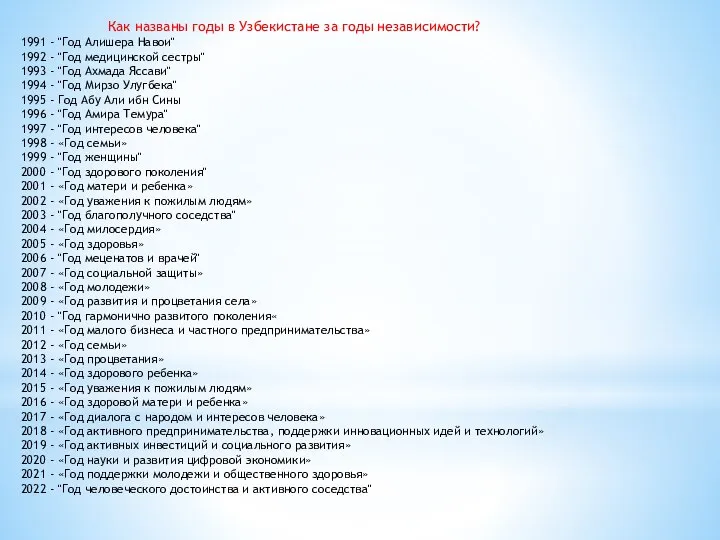 Как названы годы в Узбекистане за годы независимости?
1991 - "Год Алишера Навои"
1992 - "Год медицинской сестры"
1993 - "Год Ахмада Яссави"
1994 - "Год Мирзо Улугбека"
1995 - Год Абу Али ибн Сины
1996 - "Год Амира Темура"
1997 - "Год интересов человека"
1998 - «Год семьи»
1999 - "Год женщины"
2000 - "Год здорового поколения"
2001 - «Год матери и ребенка»
2002 - «Год уважения к пожилым людям»
2003 - "Год благополучного соседства"
2004 - «Год милосердия»
2005 - «Год здоровья»
2006 - "Год меценатов и врачей"
2007 - «Год социальной защиты»
2008 - «Год молодежи»
2009 - «Год развития и процветания села»
2010 - "Год гармонично развитого поколения«
2011 - «Год малого бизнеса и частного предпринимательства»
2012 - «Год семьи»
2013 - «Год процветания»
2014 - «Год здорового ребенка»
2015 - «Год уважения к пожилым людям»
2016 - «Год здоровой матери и ребенка»
2017 - «Год диалога с народом и интересов человека»
2018 - «Год активного предпринимательства, поддержки инновационных идей и технологий»
2019 - «Год активных инвестиций и социального развития»
2020 - «Год науки и развития цифровой экономики»
2021 - «Год поддержки молодежи и общественного здоровья»
2022 - "Год человеческого достоинства и активного соседства"